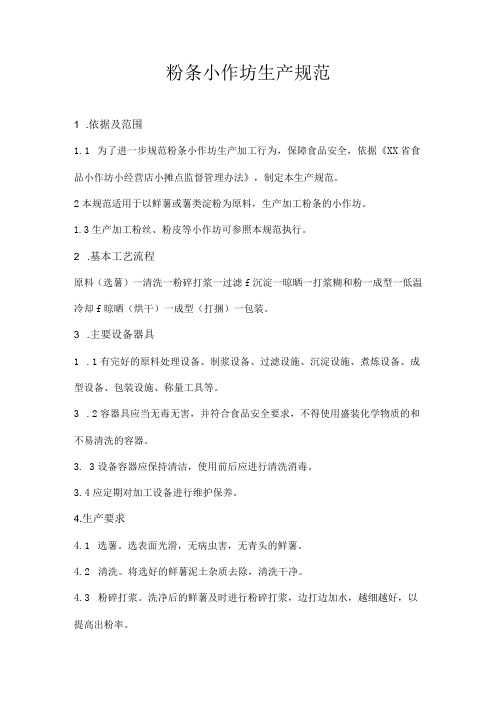 粉条小作坊生产规范

1 .依据及范围

1.1 为了进一步规范粉条小作坊生产加工行为，保障食品安全，依据《XX省食品小作坊小经营店小摊点监督管理办法》，制定本生产规范。

2本规范适用于以鲜薯或薯类淀粉为原料，生产加工粉条的小作坊。

1.3生产加工粉丝、粉皮等小作坊可参照本规范执行。

2 .基本工艺流程

原料（选薯）一清洗一粉碎打浆一过滤f沉淀一晾晒一打浆糊和粉一成型一低温冷却f晾晒（烘干）一成型（打捆）一包装。

3 .主要设备器具

1 .1有完好的原料处理设备、制浆设备、过滤设施、沉淀设施、煮炼设备、成型设备、包装设施、称量工具等。

3 .2容器具应当无毒无害，并符合食品安全要求，不得使用盛装化学物质的和不易清洗的容器。

3. 3设备容器应保持清洁，使用前后应进行清洗消毒。

3.4应定期对加工设备进行维护保养。

4.生产要求

4.1 选薯。选表面光滑，无病虫害，无青头的鲜薯。

4.2 清洗。将选好的鲜薯泥土杂质去除，清洗干净。

4.3 粉碎打浆。洗净后的鲜薯及时进行粉碎打浆，边打边加水，越细越好，以提高出粉率。